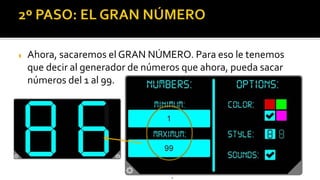 2º PASO: EL GRAN NÚMERO

Ahora, sacaremos el GRAN NÚMERO. Para eso le tenemos que decir al generador de números que ahora, pueda sacar números del 1 al 99.

86

NUMBERS:

MINIMUM:

1

MAXIMUM:

99

OPTIONS:

COLOR:

STYLE: 8 8

SOUNDS: